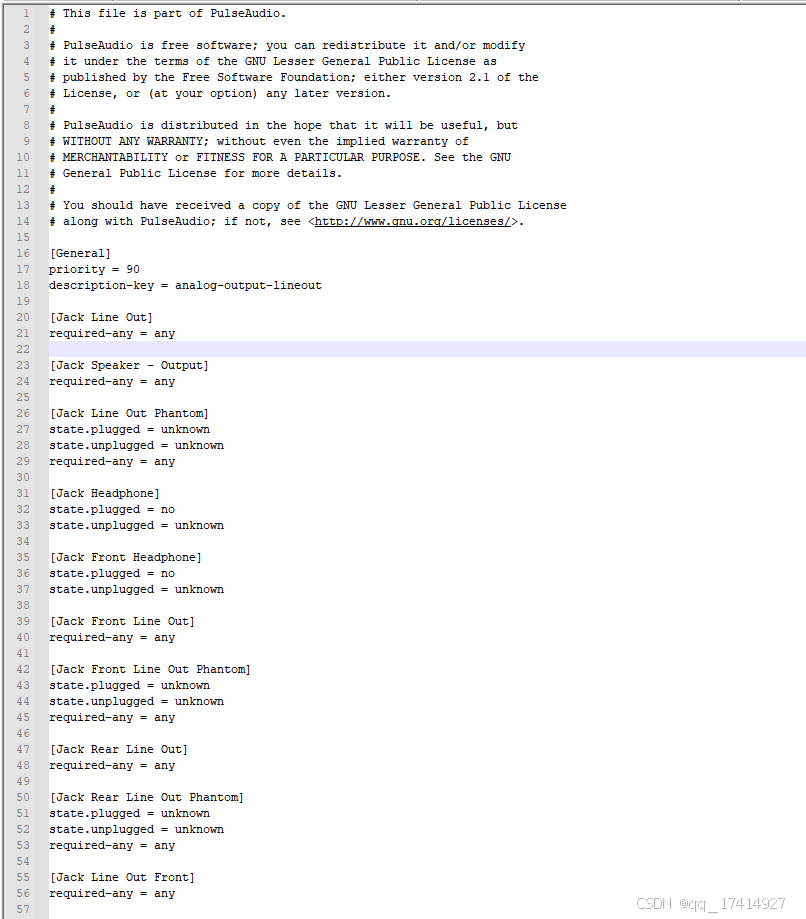 1 # This file is part of PulseAudio.
2 #
3 # PulseAudio is free software; you can redistribute it and/or modify
4 # it under the terms of the GNU Lesser General Public License as
5 # published by the Free Software Foundation; either version 2.1 of the
6 # License, or (at your option) any later version.
7 #
8 # PulseAudio is distributed in the hope that it will be useful, but
9 # WITHOUT ANY WARRANTY; without even the implied warranty of
10 # MERCHANTABILITY or FITNESS FOR A PARTICULAR PURPOSE. See the GNU
11 # General Public License for more details.
12 #
13 # You should have received a copy of the GNU Lesser General Public License
14 # along with PulseAudio; if not, see <http://www.gnu.org/licenses/>.
15
16 [General]
17 priority = 90
18 description-key = analog-output-lineout
19
20 [Jack Line Out]
21 required-any = any
22
23 [Jack Speaker - Output]
24 required-any = any
25
26 [Jack Line Out Phantom]
27 state.plugged = unknown
28 state.unplugged = unknown
29 required-any = any
30
31 [Jack Headphone]
32 state.plugged = no
33 state.unplugged = unknown
34
35 [Jack Front Headphone]
36 state.plugged = no
37 state.unplugged = unknown
38
39 [Jack Front Line Out]
40 required-any = any
41
42 [Jack Front Line Out Phantom]
43 state.plugged = unknown
44 state.unplugged = unknown
45 required-any = any
46
47 [Jack Rear Line Out]
48 required-any = any
49
50 [Jack Rear Line Out Phantom]
51 state.plugged = unknown
52 state.unplugged = unknown
53 required-any = any
54
55 [Jack Line Out Front]
56 required-any = any
57

CSDN @qq_17414927